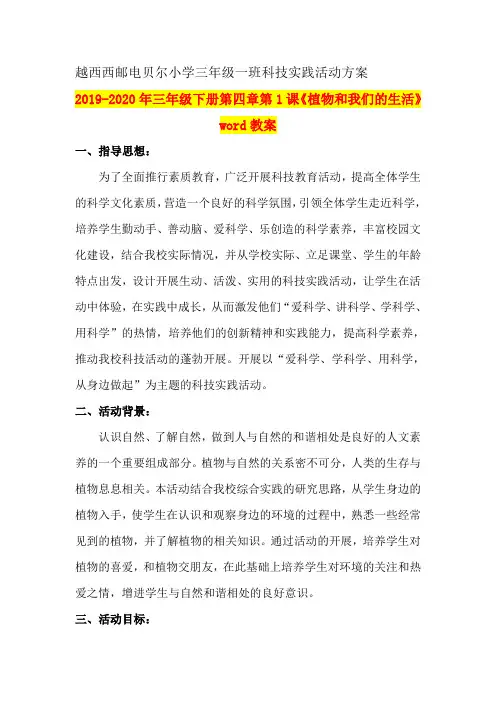 越西西邮电贝尔小学三年级一班科技实践活动方案

2019-2020年三年级下册第四章第1课《植物和我们的生活》word教案

一、指导思想：

为了全面推行素质教育，广泛开展科技教育活动，提高全体学生的科学文化素质，营造一个良好的科学氛围，引领全体学生走近科学，培养学生勤动手、善动脑、爱科学、乐创造的科学素养，丰富校园文化建设，结合我校实际情况，并从学校实际、立足课堂、学生的年龄特点出发，设计开展生动、活泼、实用的科技实践活动，让学生在活动中体验，在实践中成长，从而激发他们“爱科学、讲科学、学科学、用科学”的热情，培养他们的创新精神和实践能力，提高科学素养，推动我校科技活动的蓬勃开展。开展以“爱科学、学科学、用科学，从身边做起”为主题的科技实践活动。

二、活动背景：

认识自然、了解自然，做到人与自然的和谐相处是良好的人文素养的一个重要组成部分。植物与自然的关系密不可分，人类的生存与植物息息相关。本活动结合我校综合实践的研究思路，从学生身边的植物入手，使学生在认识和观察身边的环境的过程中，熟悉一些经常见到的植物，并了解植物的相关知识。通过活动的开展，培养学生对植物的喜爱，和植物交朋友，在此基础上培养学生对环境的关注和热爱之情，增进学生与自然和谐相处的良好意识。

三、活动目标：